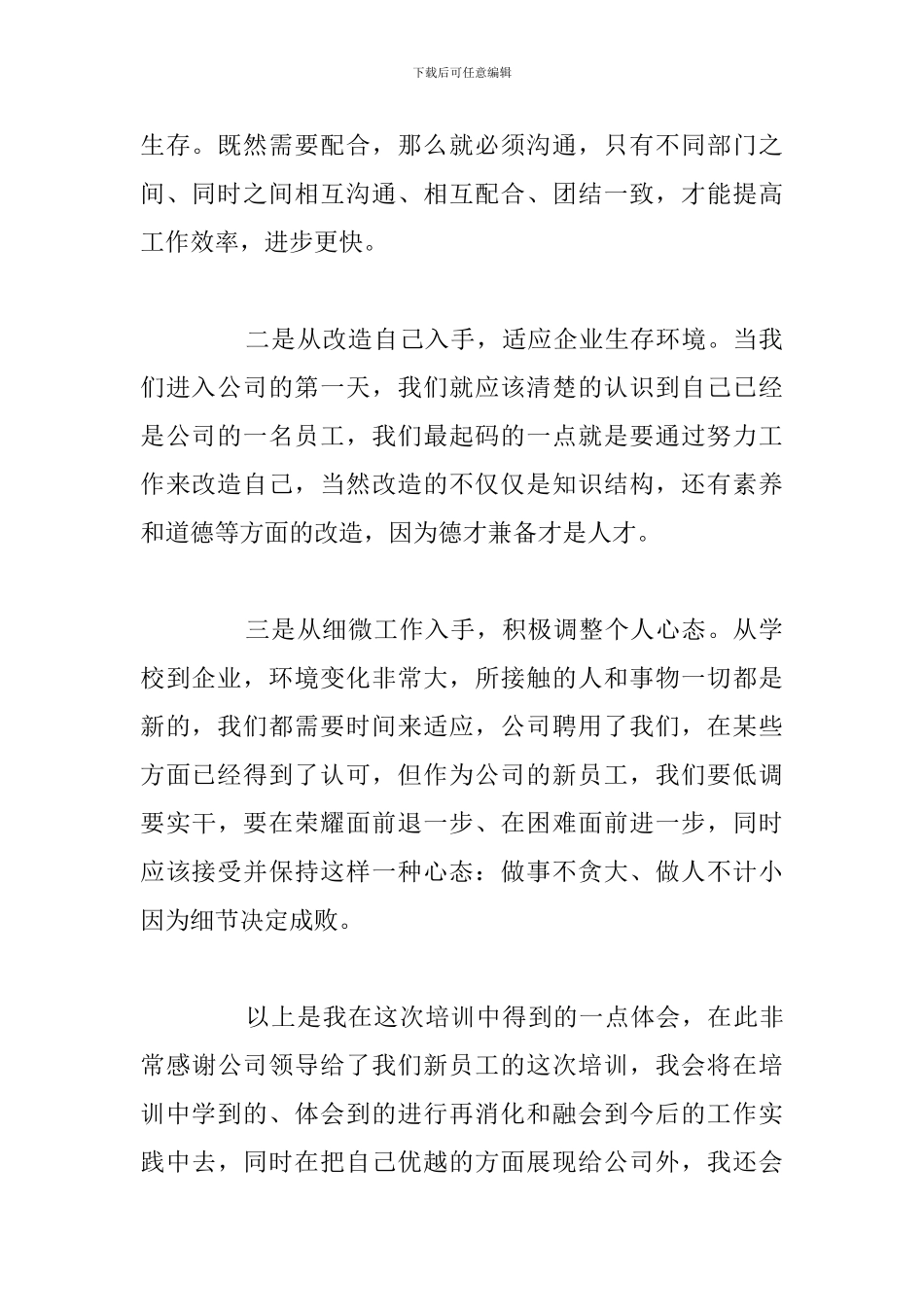 下载后可任意编辑

生存。既然需要配合，那么就必须沟通，只有不同部门之间、同时之间相互沟通、相互配合、团结一致，才能提高工作效率，进步更快。

二是从改造自己入手，适应企业生存环境。当我们进入公司的第一天，我们就应该清楚的认识到自己已经是公司的一名员工，我们最起码的一点就是要通过努力工作来改造自己，当然改造的不仅仅是知识结构，还有素养和道德等方面的改造，因为德才兼备才是人才。

三是从细微工作入手，积极调整个人心态。从学校到企业，环境变化非常大，所接触的人和事物一切都是新的，我们都需要时间来适应，公司聘用了我们，在某些方面已经得到了认可，但作为公司的新员工，我们要低调要实干，要在荣耀面前退一步、在困难面前进一步，同时应该接受并保持这样一种心态：做事不贪大、做人不计小因为细节决定成败。

以上是我在这次培训中得到的一点体会，在此非常感谢公司领导给了我们新员工的这次培训，我会将在培训中学到的、体会到的进行再消化和融会到今后的工作实践中去，同时在把自己优越的方面展现给公司外，我还会